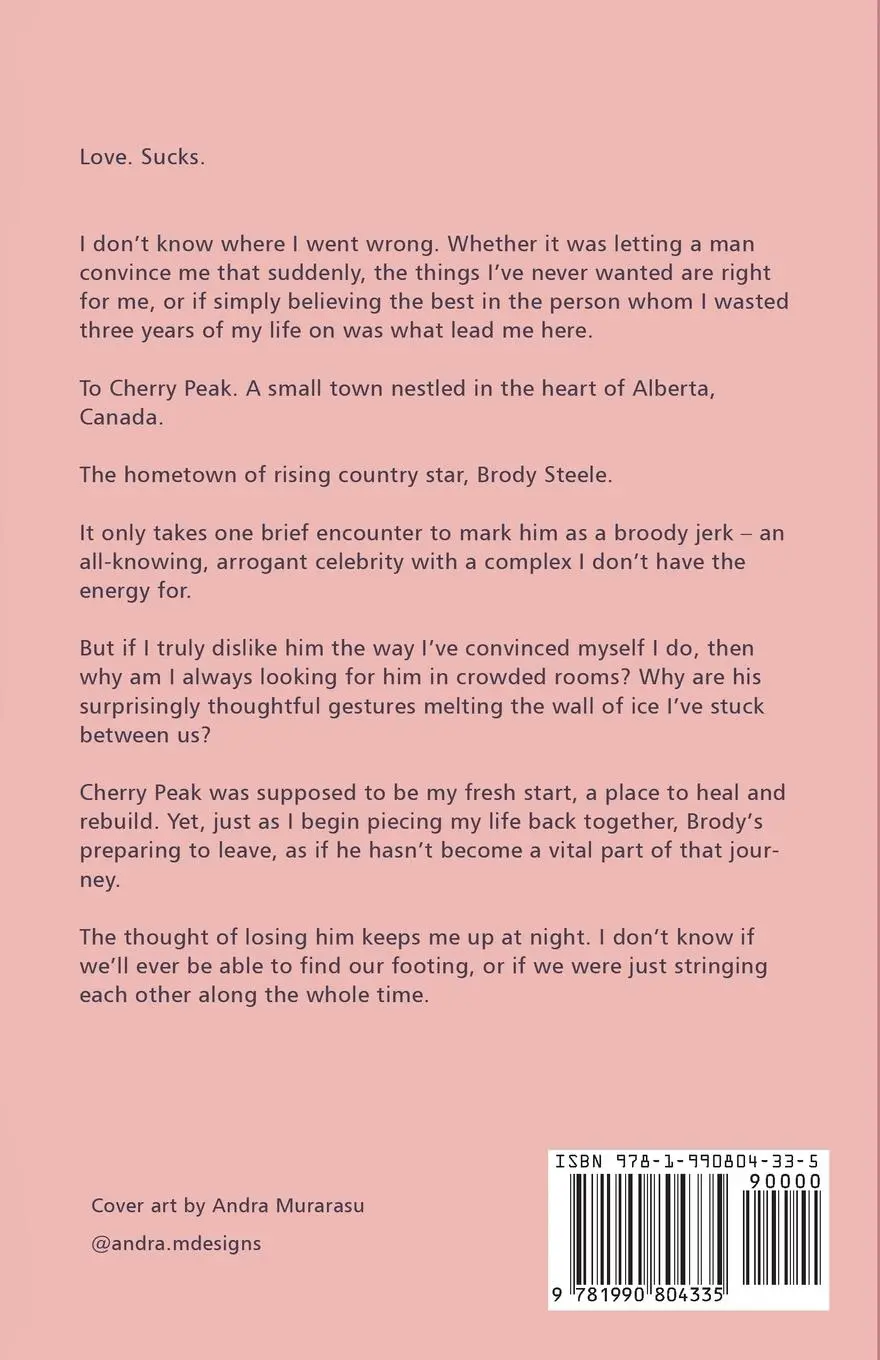 Love. Sucks.

I don't know where I went wrong. Whether it was letting a man convince me that suddenly, the things I've never wanted are right for me, or if simply believing the best in the person whom I wasted three years of my life on was what lead me here.

To Cherry Peak. A small town nestled in the heart of Alberta, Canada.

The hometown of rising country star, Brody Steele.

It only takes one brief encounter to mark him as a broody jerk – an all-knowing, arrogant celebrity with a complex I don't have the energy for.

But if I truly dislike him the way I've convinced myself I do, then why am I always looking for him in crowded rooms? Why are his surprisingly thoughtful gestures melting the wall of ice I've stuck between us?

Cherry Peak was supposed to be my fresh start, a place to heal and rebuild. Yet, just as I begin piecing my life back together, Brody's preparing to leave, as if he hasn't become a vital part of that journey.

The thought of losing him keeps me up at night. I don't know if we'll ever be able to find our footing, or if we were just stringing each other along the whole time.

Cover art by Andra Murarasu

@andra.mdesigns

ISBN 978-1-990804-33-5

90000

9 781990 804335